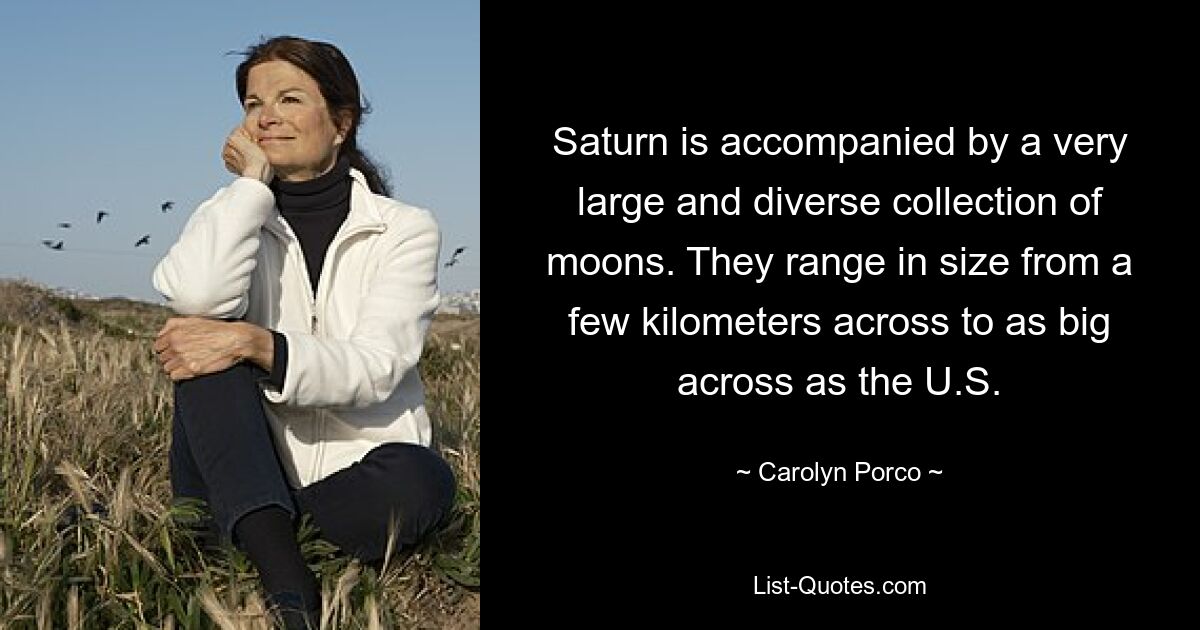 Saturn is accompanied by a very large and diverse collection of moons. They range in size from a few kilometers across to as big across as the U.S.

~ Carolyn Porco ~

List-Quotes.com